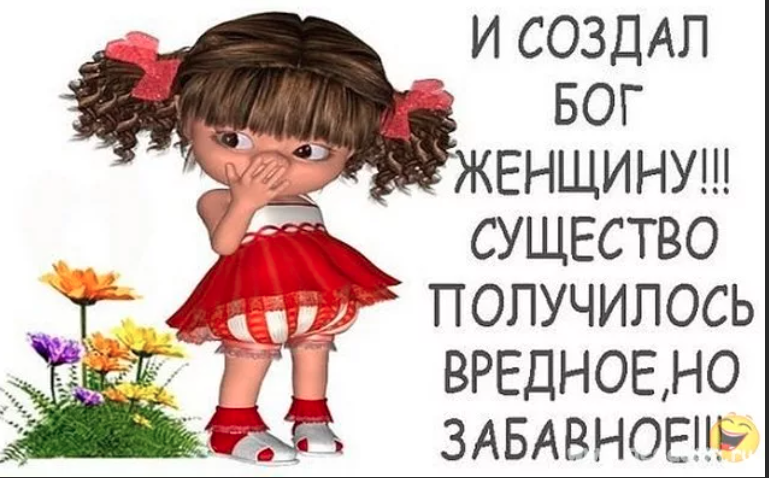 И СОЗДАЛ БОГ ЖЕНЩИНУ!!! СУЩЕСТВО ПОЛУЧИЛОСЬ ВРЕДНОЕ,НО ЗАБАВНОЕ!!!